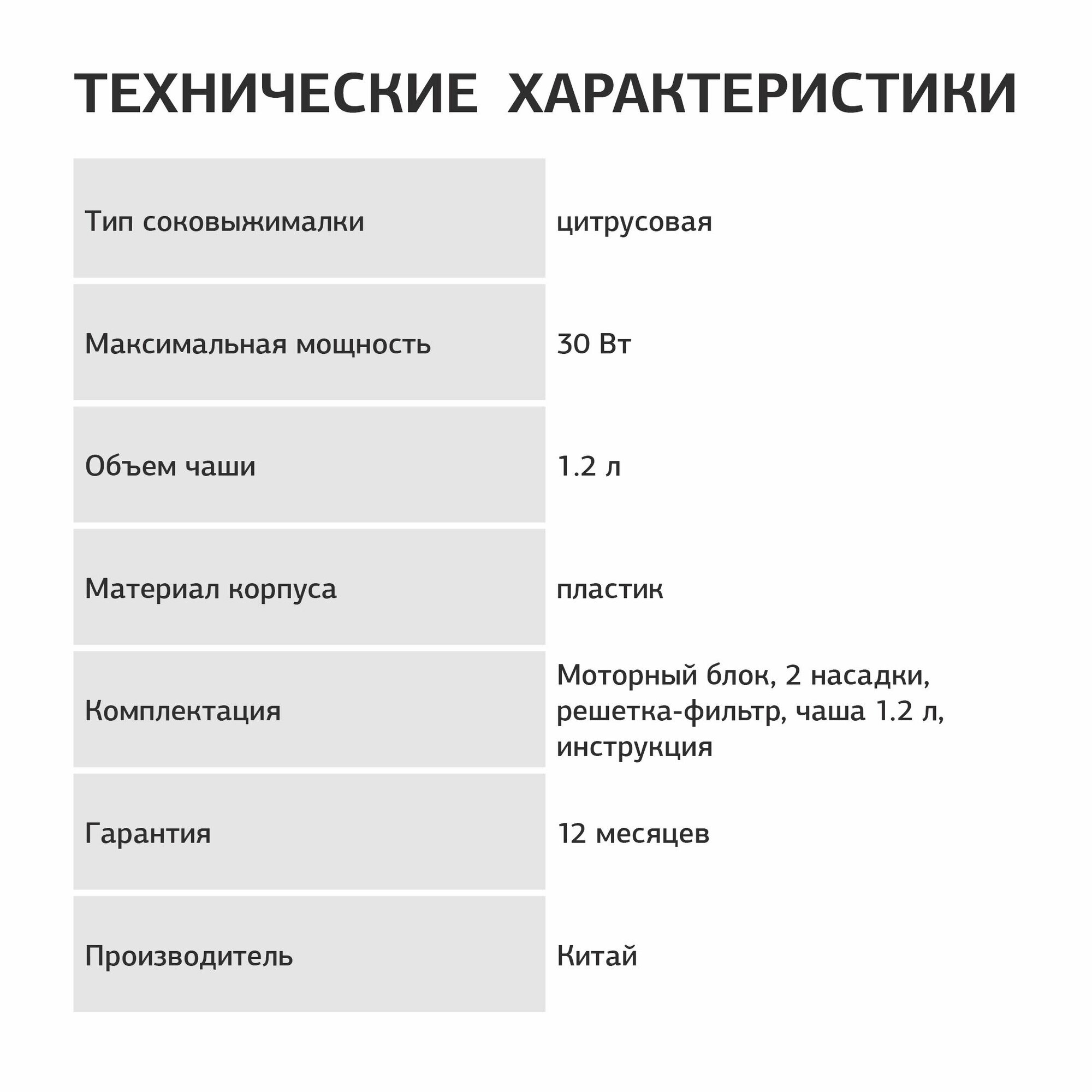 ТЕХНИЧЕСКИЕ ХАРАКТЕРИСТИКИ

| | |
|---|---|
| Тип соковыжималки | цитрусовая |
| Максимальная мощность | 30 Вт |
| Объем чаши | 1.2 л |
| Материал корпуса | пластик |
| Комплектация | Моторный блок, 2 насадки, решетка-фильтр, чаша 1.2 л, инструкция |
| Гарантия | 12 месяцев |
| Производитель | Китай |